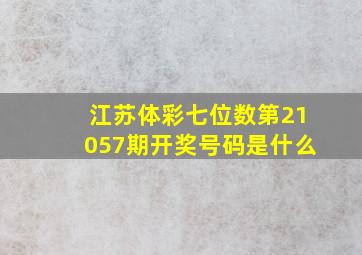 江苏体彩七位数第21057期开奖号码是什么